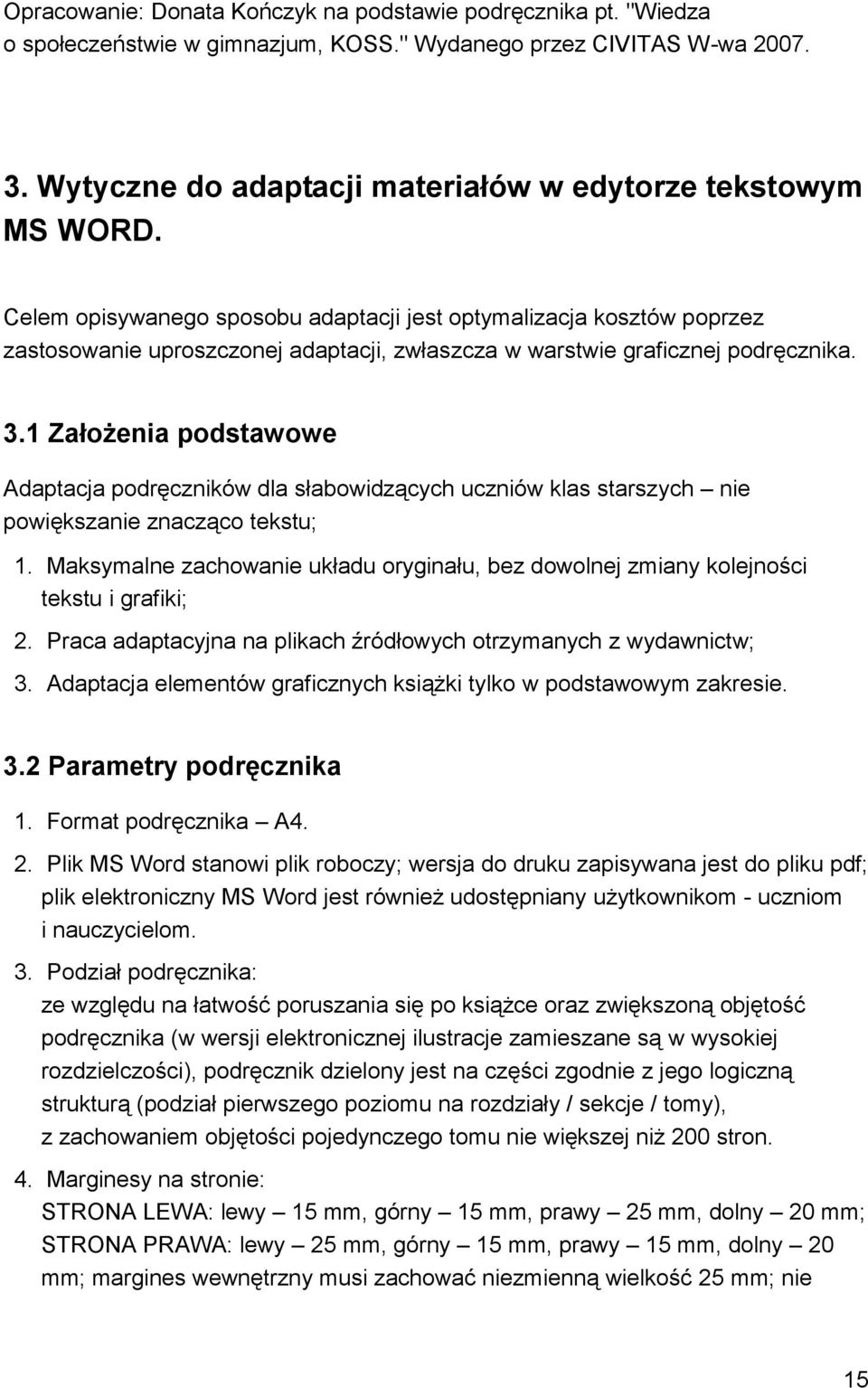 Opracowanie: Donata Kończyk na podstawie podręcznika pt. "Wiedza o społeczeństwie w gimnazjum, KOSS." Wydanego przez CIVITAS W-wa 2007.

3. Wytyczne do adaptacji materiałów w edytorze tekstowym MS WORD.

Celem opisywanego sposobu adaptacji jest optymalizacja kosztów poprzez zastosowanie uproszczonej adaptacji, zwłaszcza w warstwie graficznej podręcznika.

3.1 Założenia podstawowe

Adaptacja podręczników dla słabowidzących uczniów klas starszych – nie powiększanie znacząco tekstu;

1. Maksymalne zachowanie układu oryginału, bez dowolnej zmiany kolejności tekstu i grafiki;
2. Praca adaptacyjna na plikach źródłowych otrzymanych z wydawnictw;
3. Adaptacja elementów graficznych książki tylko w podstawowym zakresie.

3.2 Parametry podręcznika

1. Format podręcznika – A4.
2. Plik MS Word stanowi plik roboczy; wersja do druku zapisywana jest do pliku pdf; plik elektroniczny MS Word jest również udostępniany użytkownikom - uczniom i nauczycielom.
3. Podział podręcznika: ze względu na łatwość poruszania się po książce oraz zwiększoną objętość podręcznika (w wersji elektronicznej ilustracje zamieszane są w wysokiej rozdzielczości), podręcznik dzielony jest na części zgodnie z jego logiczną strukturą (podział pierwszego poziomu na rozdziały / sekcje / tomy), z zachowaniem objętości pojedynczego tomu nie większej niż 200 stron.
4. Marginesy na stronie: STRONA LEWA: lewy – 15 mm, górny – 15 mm, prawy – 25 mm, dolny – 20 mm; STRONA PRAWA: lewy – 25 mm, górny – 15 mm, prawy – 15 mm, dolny – 20 mm; margines wewnętrzny musi zachować niezmienną wielkość 25 mm; nie

15